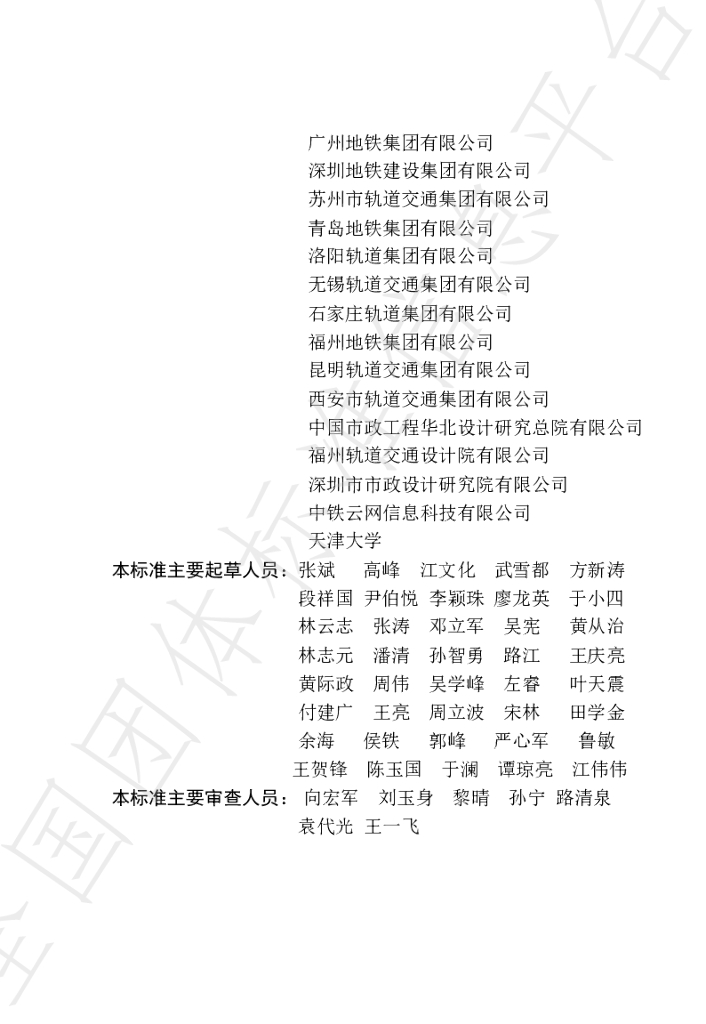 广州地铁集团有限公司
深圳地铁建设集团有限公司
苏州市轨道交通集团有限公司
青岛地铁集团有限公司
洛阳轨道集团有限公司
无锡轨道交通集团有限公司
石家庄轨道集团有限公司
福州地铁集团有限公司
昆明轨道交通集团有限公司
西安市轨道交通集团有限公司
中国市政工程华北设计研究总院有限公司
福州轨道交通设计院有限公司
深圳市市政设计研究院有限公司
中铁云网信息科技有限公司
天津大学

本标准主要起草人员：张斌 高峰 江文化 武雪都 方新涛
段祥国 尹伯悦 李颖珠 廖龙英 于小四
林云志 张涛 邓立军 吴宪 黄从治
林志元 潘清 孙智勇 路江 王庆亮
黄际政 周伟 吴学峰 左睿 叶天震
付建广 王亮 周立波 宋林 田学金
余海 侯铁 郭峰 严心军 鲁敏
王贺锋 陈玉国 于澜 谭琼亮 江伟伟

本标准主要审查人员：向宏军 刘玉身 黎晴 孙宁 路清泉
袁代光 王一飞

全国团体标准信息平台